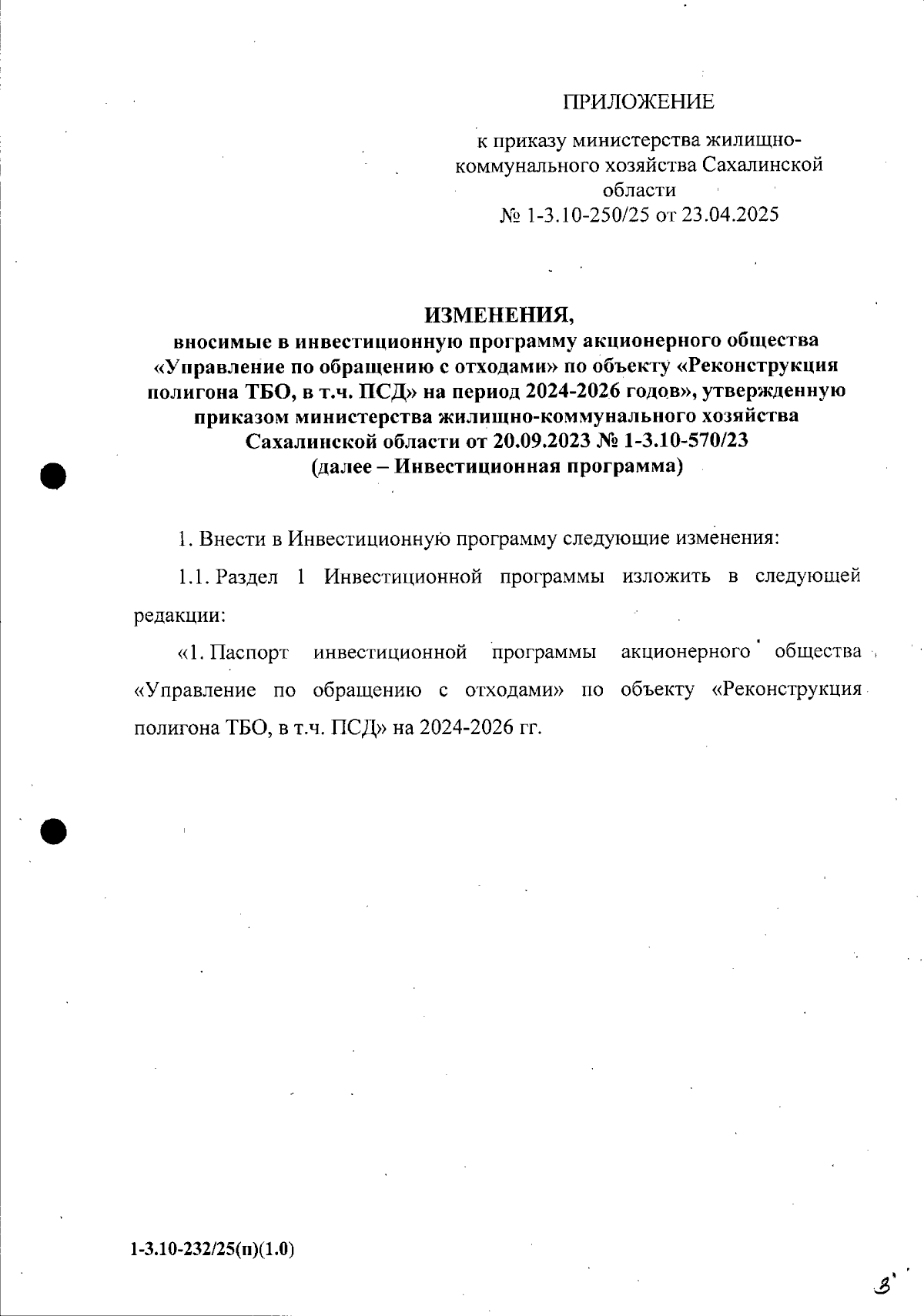 ПРИЛОЖЕНИЕ

к приказу министерства жилищно-коммунального хозяйства Сахалинской области
№ 1-3.10-250/25 от 23.04.2025

ИЗМЕНЕНИЯ,
вносимые в инвестиционную программу акционерного общества «Управление по обращению с отходами» по объекту «Реконструкция полигона ТБО, в т.ч. ПСД» на период 2024-2026 годов», утвержденную приказом министерства жилищно-коммунального хозяйства Сахалинской области от 20.09.2023 № 1-3.10-570/23
(далее – Инвестиционная программа)

1. Внести в Инвестиционную программу следующие изменения:

1.1. Раздел 1 Инвестиционной программы изложить в следующей редакции:

«1. Паспорт инвестиционной программы акционерного общества «Управление по обращению с отходами» по объекту «Реконструкция полигона ТБО, в т.ч. ПСД» на 2024-2026 гг.

1-3.10-232/25(п)(1.0)

3